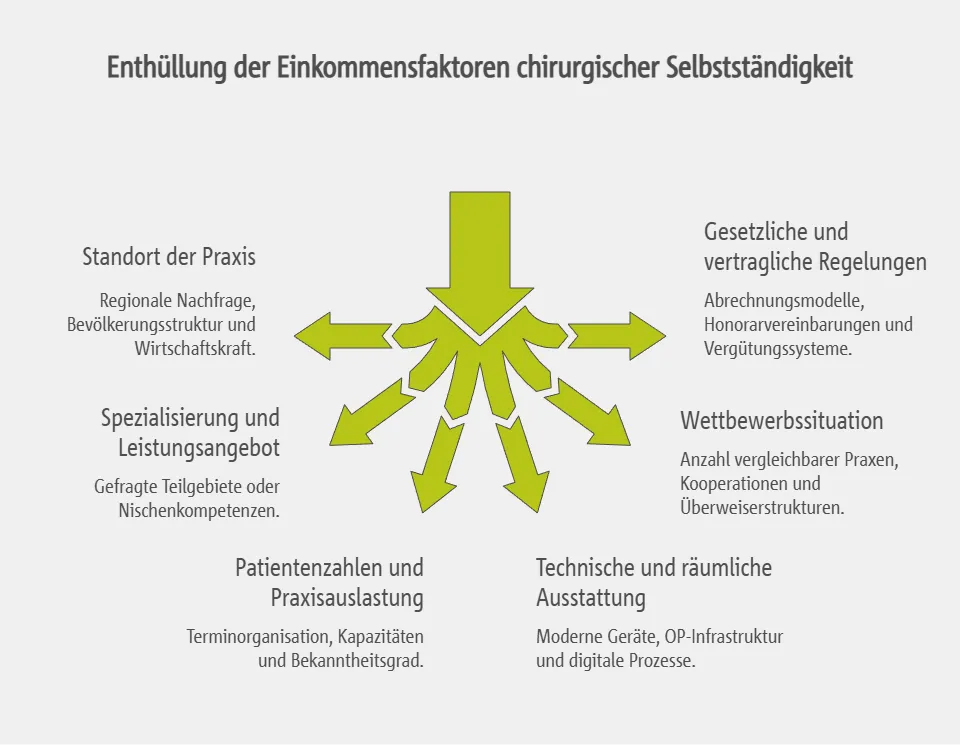 Enthüllung der Einkommensfaktoren chirurgischer Selbstständigkeit

Standort der Praxis

Regionale Nachfrage, Bevölkerungsstruktur und Wirtschaftskraft.

Spezialisierung und Leistungsangebot

Gefragte Teilgebiete oder Nischenkompetenzen.

Patientenzahlen und Praxisauslastung

Terminorganisation, Kapazitäten und Bekanntheitsgrad.

Gesetzliche und vertragliche Regelungen

Abrechnungsmodelle, Honorarvereinbarungen und Vergütungssysteme.

Wettbewerbssituation

Anzahl vergleichbarer Praxen, Kooperationen und Überweiserstrukturen.

Technische und räumliche Ausstattung

Moderne Geräte, OP-Infrastruktur und digitale Prozesse.